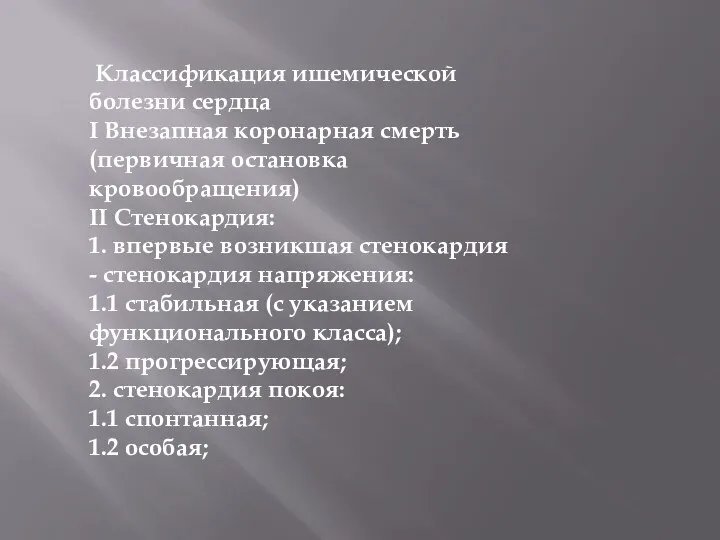 Классификация ишемической болезни сердца
I Внезапная коронарная смерть (первичная остановка кровообращения)
II Стенокардия:
1. впервые возникшая стенокардия
- стенокардия напряжения:
1.1 стабильная (с указанием функционального класса);
1.2 прогрессирующая;
2. стенокардия покоя:
1.1 спонтанная;
1.2 особая;